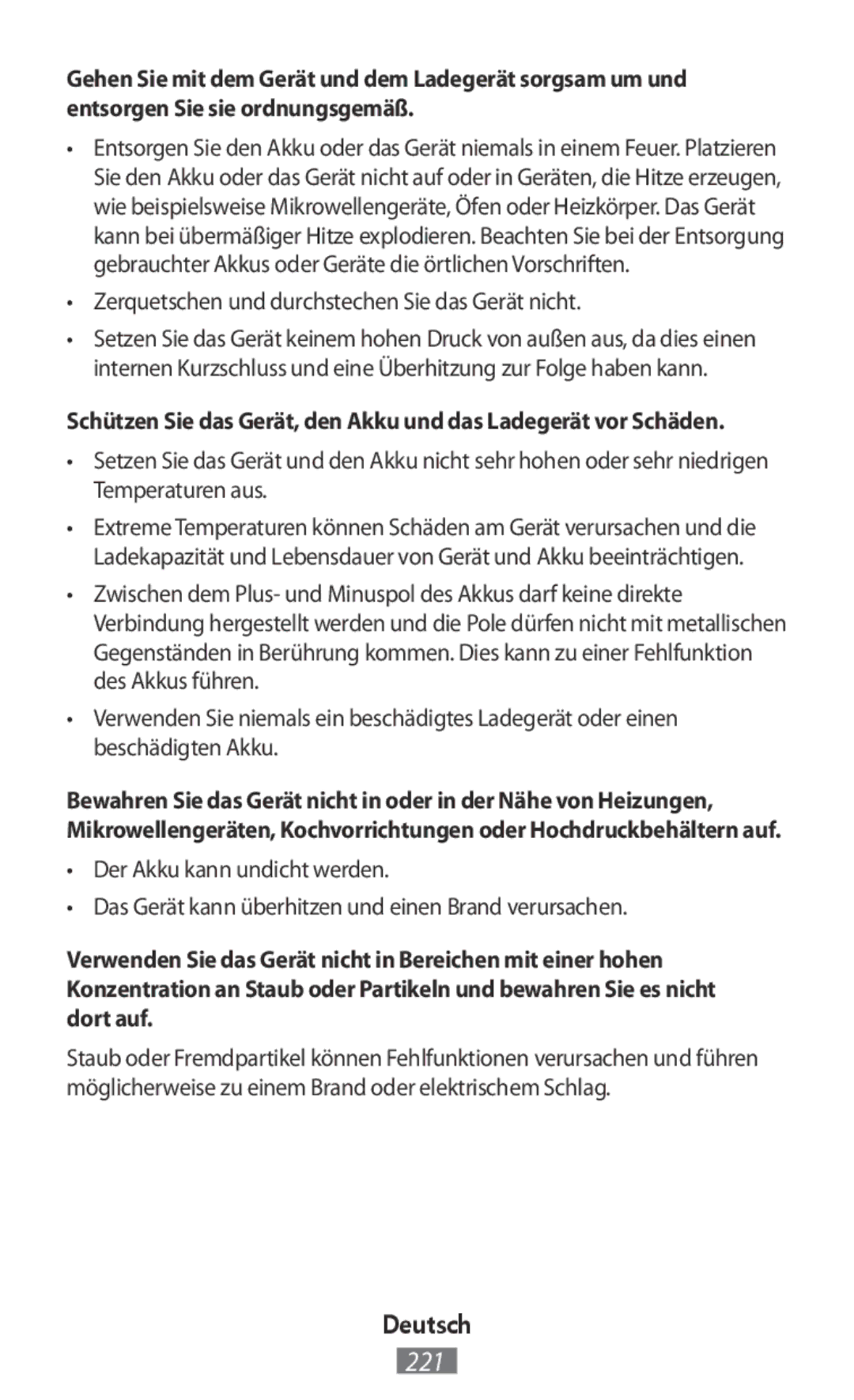 Gehen Sie mit dem Gerät und dem Ladegerät sorgsam um und entsorgen Sie sie ordnungsgemäß.

• Entsorgen Sie den Akku oder das Gerät niemals in einem Feuer. Platzieren Sie den Akku oder das Gerät nicht auf oder in Geräten, die Hitze erzeugen, wie beispielsweise Mikrowellengeräte, Öfen oder Heizkörper. Das Gerät kann bei übermäßiger Hitze explodieren. Beachten Sie bei der Entsorgung gebrauchter Akkus oder Geräte die örtlichen Vorschriften.

• Zerquetschen und durchstechen Sie das Gerät nicht.

• Setzen Sie das Gerät keinem hohen Druck von außen aus, da dies einen internen Kurzschluss und eine Überhitzung zur Folge haben kann.

Schützen Sie das Gerät, den Akku und das Ladegerät vor Schäden.

• Setzen Sie das Gerät und den Akku nicht sehr hohen oder sehr niedrigen Temperaturen aus.

• Extreme Temperaturen können Schäden am Gerät verursachen und die Ladekapazität und Lebensdauer von Gerät und Akku beeinträchtigen.

• Zwischen dem Plus- und Minuspol des Akkus darf keine direkte Verbindung hergestellt werden und die Pole dürfen nicht mit metallischen Gegenständen in Berührung kommen. Dies kann zu einer Fehlfunktion des Akkus führen.

• Verwenden Sie niemals ein beschädigtes Ladegerät oder einen beschädigten Akku.

Bewahren Sie das Gerät nicht in oder in der Nähe von Heizungen, Mikrowellengeräten, Kochvorrichtungen oder Hochdruckbehältern auf.

• Der Akku kann undicht werden.

• Das Gerät kann überhitzen und einen Brand verursachen.

Verwenden Sie das Gerät nicht in Bereichen mit einer hohen Konzentration an Staub oder Partikeln und bewahren Sie es nicht dort auf.

Staub oder Fremdpartikel können Fehlfunktionen verursachen und führen möglicherweise zu einem Brand oder elektrischem Schlag.

Deutsch

221